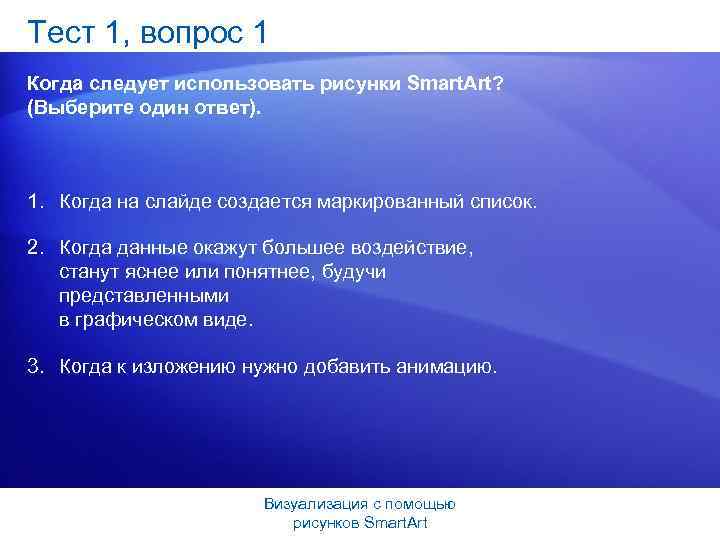 Тест 1, вопрос 1

Когда следует использовать рисунки SmartArt? (Выберите один ответ).

1. Когда на слайде создается маркированный список.

2. Когда данные окажут большее воздействие, станут яснее или понятнее, будучи представленными в графическом виде.

3. Когда к изложению нужно добавить анимацию.

Визуализация с помощью рисунков SmartArt